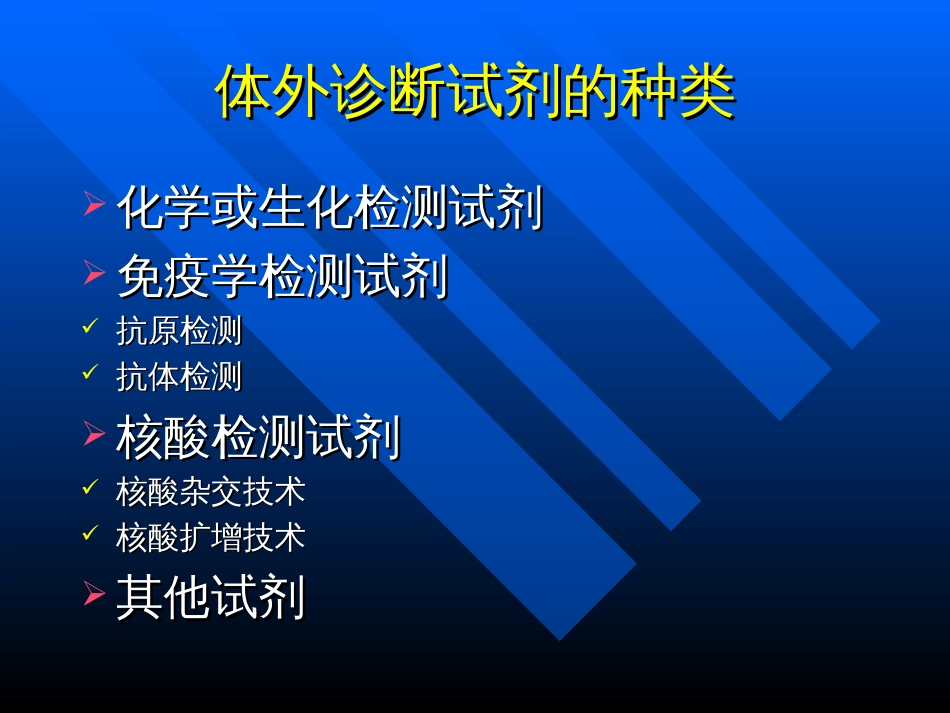 体外诊断试剂的种类

➢ 化学或生化检测试剂
➢ 免疫学检测试剂
✓ 抗原检测
✓ 抗体检测
➢ 核酸检测试剂
✓ 核酸杂交技术
✓ 核酸扩增技术
➢ 其他试剂